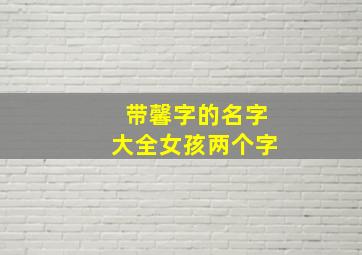 带馨字的名字
大全女孩两个字